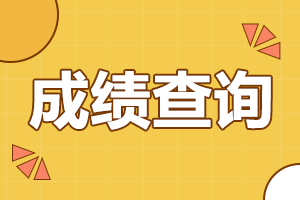 成绩查询